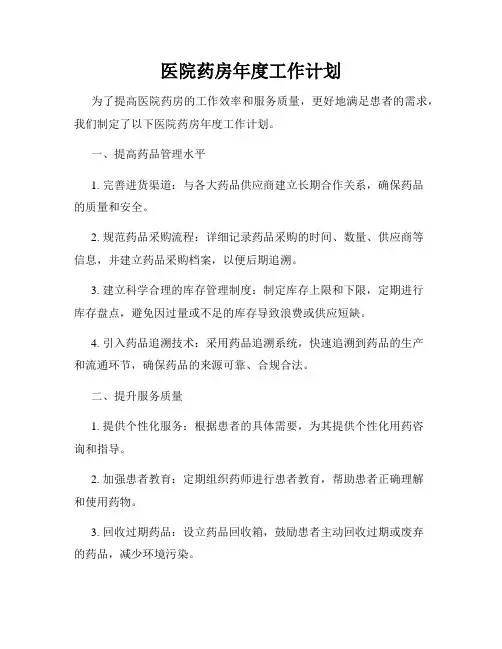 医院药房年度工作计划

为了提高医院药房的工作效率和服务质量，更好地满足患者的需求，我们制定了以下医院药房年度工作计划。

一、提高药品管理水平

1. 完善进货渠道：与各大药品供应商建立长期合作关系，确保药品的质量和安全。

2. 规范药品采购流程：详细记录药品采购的时间、数量、供应商等信息，并建立药品采购档案，以便后期追溯。

3. 建立科学合理的库存管理制度：制定库存上限和下限，定期进行库存盘点，避免因过量或不足的库存导致浪费或供应短缺。

4. 引入药品追溯技术：采用药品追溯系统，快速追溯到药品的生产和流通环节，确保药品的来源可靠、合规合法。

二、提升服务质量

1. 提供个性化服务：根据患者的具体需要，为其提供个性化用药咨询和指导。

2. 加强患者教育：定期组织药师进行患者教育，帮助患者正确理解和使用药物。

3. 回收过期药品：设立药品回收箱，鼓励患者主动回收过期或废弃的药品，减少环境污染。